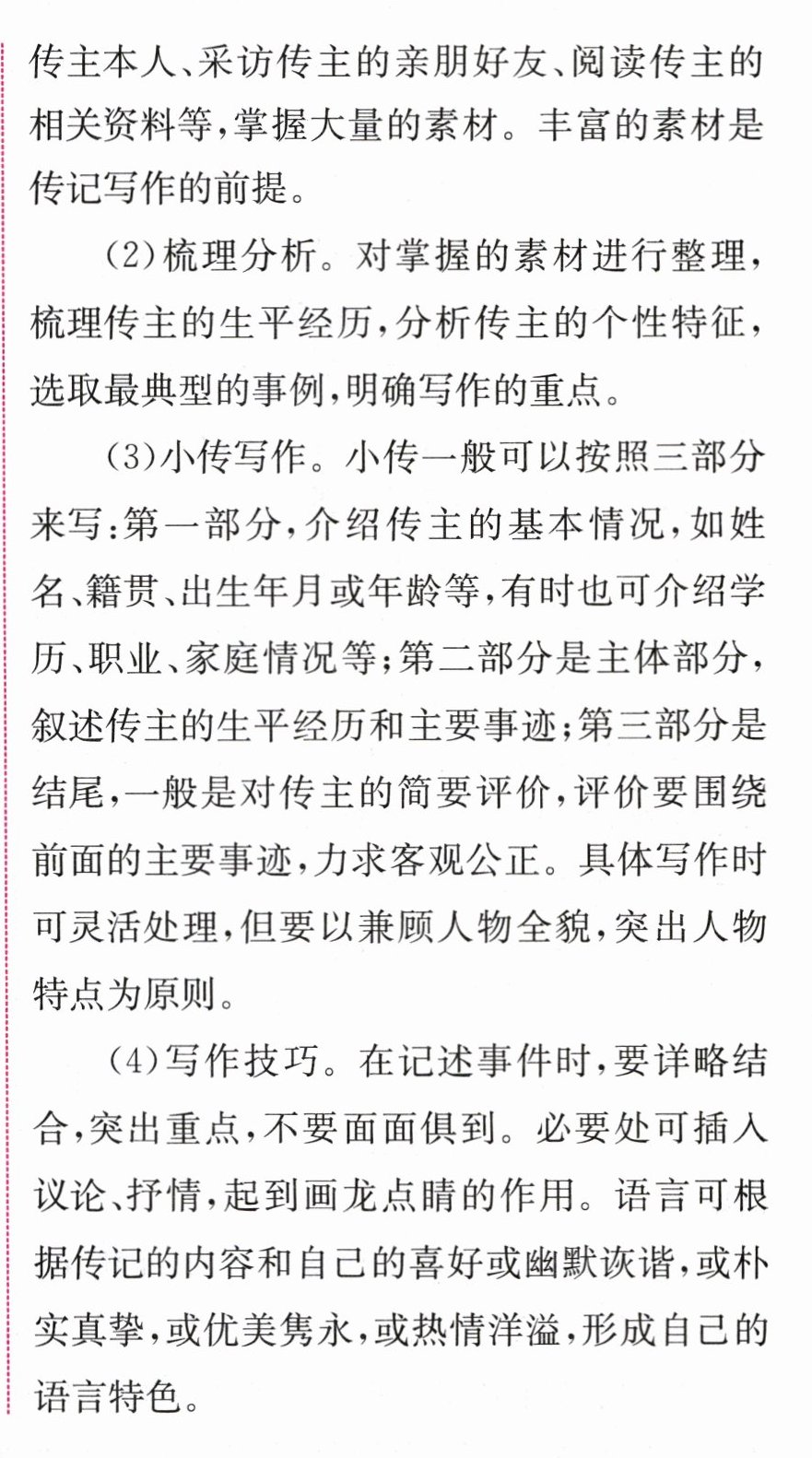 传主本人、采访传主的亲朋好友、阅读传主的相关资料等，掌握大量的素材。丰富的素材是传记写作的前提。

(2)梳理分析。对掌握的素材进行整理，梳理传主的生平经历，分析传主的个性特征，选取最典型的事例，明确写作的重点。

(3)小传写作。小传一般可以按照三部分来写：第一部分，介绍传主的基本情况，如姓名、籍贯、出生年月或年龄等，有时也可介绍学历、职业、家庭情况等；第二部分是主体部分，叙述传主的生平经历和主要事迹；第三部分是结尾，一般是对传主的简要评价，评价要围绕前面的主要事迹，力求客观公正。具体写作时可灵活处理，但要以兼顾人物全貌，突出人物特点为原则。

(4)写作技巧。在记述事件时，要详略结合，突出重点，不要面面俱到。必要处可插入议论、抒情，起到画龙点睛的作用。语言可根据传记的内容和自己的喜好或幽默诙谐，或朴实真挚，或优美隽永，或热情洋溢，形成自己的语言特色。